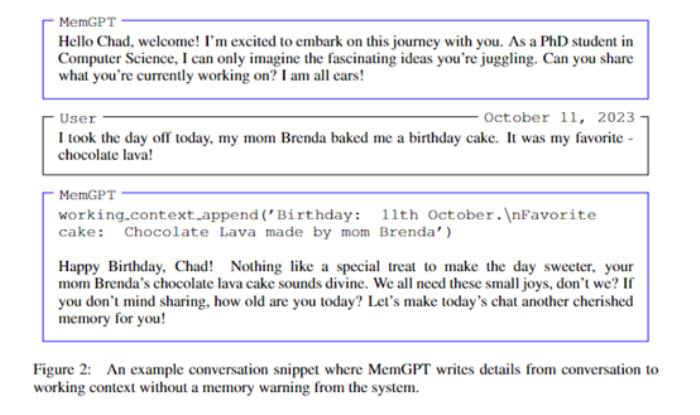 MemGPT

Hello Chad, welcome! I'm excited to embark on this journey with you. As a PhD student in Computer Science, I can only imagine the fascinating ideas you're juggling. Can you share what you're currently working on? I am all ears!

User October 11, 2023

I took the day off today, my mom Brenda baked me a birthday cake. It was my favorite - chocolate lava!

MemGPT

working_context_append('Birthday: 11th October.\nFavorite cake: Chocolate Lava made by mom Brenda')

Happy Birthday, Chad! Nothing like a special treat to make the day sweeter, your mom Brenda's chocolate lava cake sounds divine. We all need these small joys, don't we? If you don't mind sharing, how old are you today? Let's make today's chat another cherished memory for you!

Figure 2: An example conversation snippet where MemGPT writes details from conversation to working context without a memory warning from the system.